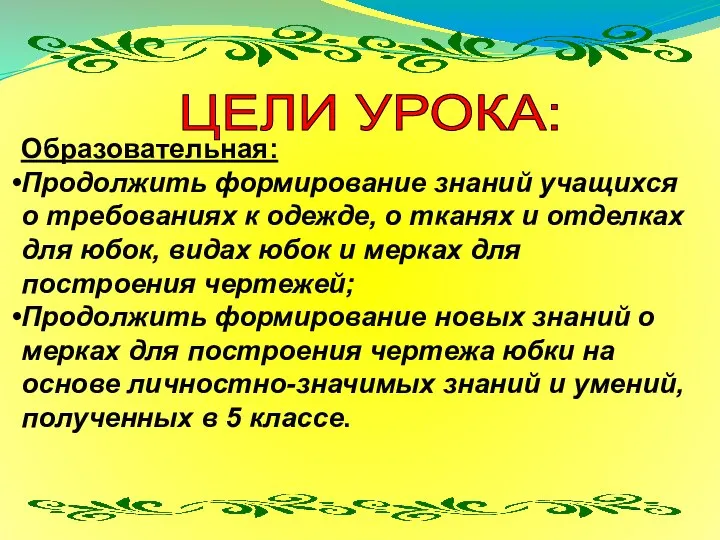 ЦЕЛИ УРОКА:

Образовательная:

•Продолжить формирование знаний учащихся о требованиях к одежде, о тканях и отделках для юбок, видах юбок и мерках для построения чертежей;

•Продолжить формирование новых знаний о мерках для построения чертежа юбки на основе личностно-значимых знаний и умений, полученных в 5 классе.